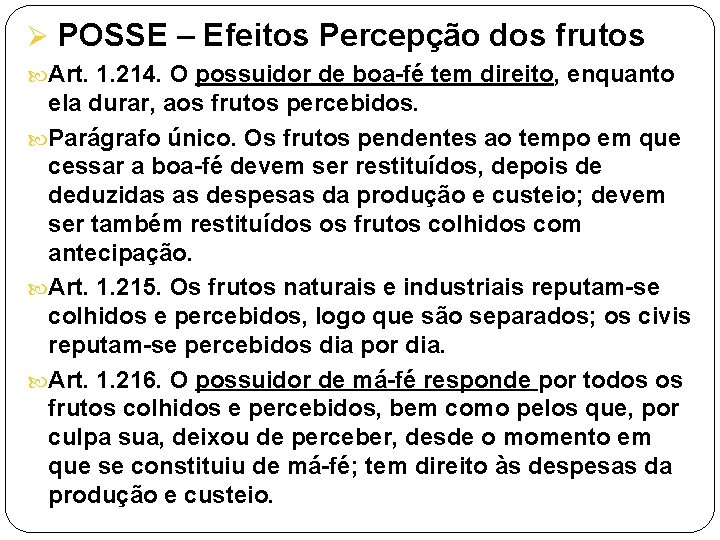 ➢ POSSE – Efeitos Percepção dos frutos

Art. 1.214. O possuidor de boa-fé tem direito, enquanto ela durar, aos frutos percebidos.

Parágrafo único. Os frutos pendentes ao tempo em que cessar a boa-fé devem ser restituídos, depois de deduzidas as despesas da produção e custeio; devem ser também restituídos os frutos colhidos com antecipação.

Art. 1.215. Os frutos naturais e industriais reputam-se colhidos e percebidos, logo que são separados; os civis reputam-se percebidos dia por dia.

Art. 1.216. O possuidor de má-fé responde por todos os frutos colhidos e percebidos, bem como pelos que, por culpa sua, deixou de perceber, desde o momento em que se constituiu de má-fé; tem direito às despesas da produção e custeio.